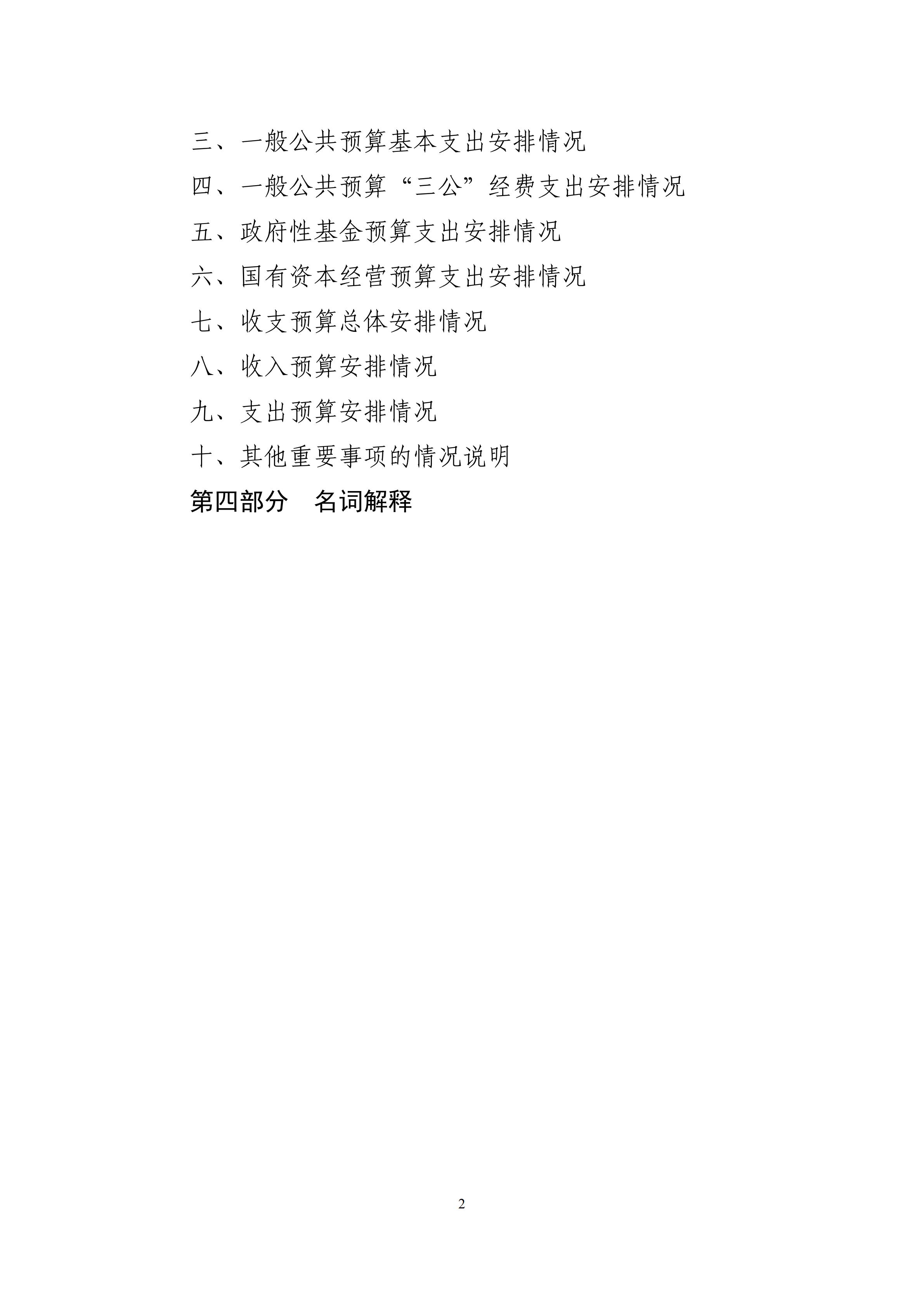 三、一般公共预算基本支出安排情况

四、一般公共预算“三公”经费支出安排情况

五、政府性基金预算支出安排情况

六、国有资本经营预算支出安排情况

七、收支预算总体安排情况

八、收入预算安排情况

九、支出预算安排情况

十、其他重要事项的情况说明

第四部分　名词解释

2